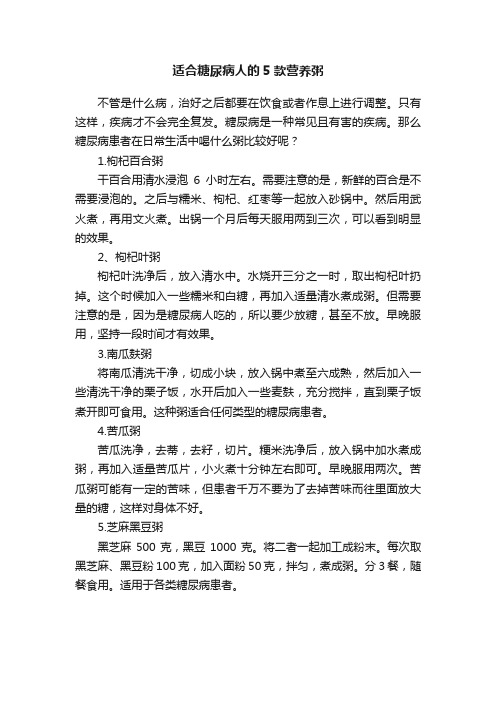 适合糖尿病人的 5 款营养粥

不管是什么病，治好之后都要在饮食或者作息上进行调整。只有这样，疾病才不会完全复发。糖尿病是一种常见且有害的疾病。那么糖尿病患者在日常生活中喝什么粥比较好呢？

1.枸杞百合粥

干百合用清水浸泡 6 小时左右。需要注意的是，新鲜的百合是不需要浸泡的。之后与糯米、枸杞、红枣等一起放入砂锅中。然后用武火煮，再用文火煮。出锅一个月后每天服用两到三次，可以看到明显的效果。

2、枸杞叶粥

枸杞叶洗净后，放入清水中。水烧开三分之一时，取出枸杞叶扔掉。这个时候加入一些糯米和白糖，再加入适量清水煮成粥。但需要注意的是，因为是糖尿病人吃的，所以要少放糖，甚至不放。早晚服用，坚持一段时间才有效果。

3.南瓜麸粥

将南瓜清洗干净，切成小块，放入锅中煮至六成熟，然后加入一些清洗干净的栗子饭，水开后加入一些麦麸，充分搅拌，直到栗子饭煮开即可食用。这种粥适合任何类型的糖尿病患者。

4.苦瓜粥

苦瓜洗净，去蒂，去籽，切片。粳米洗净后，放入锅中加水煮成粥，再加入适量苦瓜片，小火煮十分钟左右即可。早晚服用两次。苦瓜粥可能有一定的苦味，但患者千万不要为了去掉苦味而往里面放大量的糖，这样对身体不好。

5.芝麻黑豆粥

黑芝麻 500 克，黑豆 1000 克。将二者一起加工成粉末。每次取黑芝麻、黑豆粉 100 克，加入面粉 50 克，拌匀，煮成粥。分 3 餐，随餐食用。适用于各类糖尿病患者。